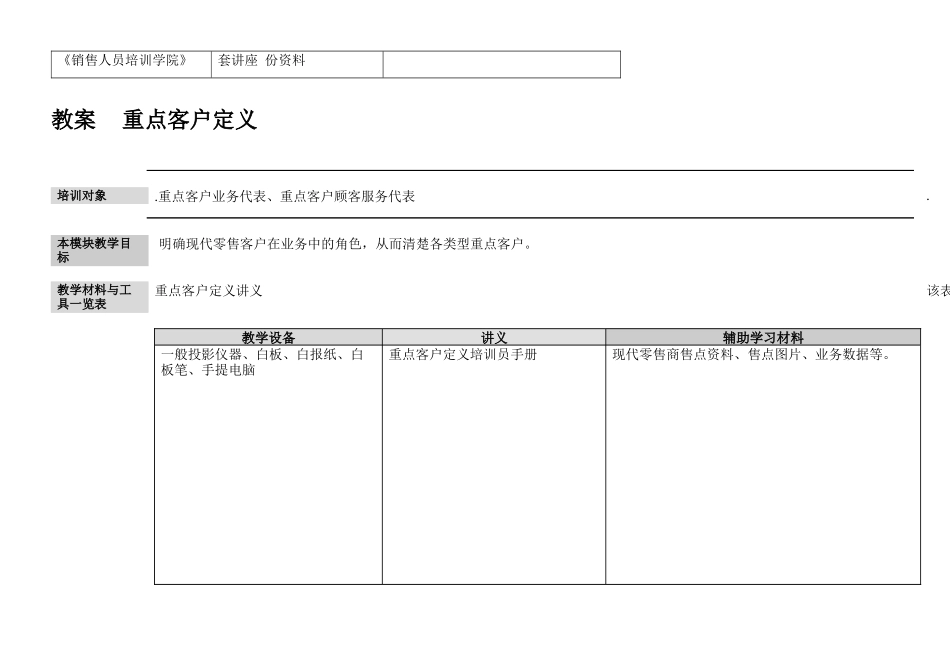 | 《销售人员培训学院》 | 套讲座 份资料 | |
|---|---|---|

教案 重点客户定义

培训对象 .重点客户业务代表、重点客户顾客服务代表 .

本模块教学目标 明确现代零售客户在业务中的角色，从而清楚各类型重点客户。

教学材料与工具一览表 重点客户定义讲义 该表

| 教学设备 | 讲义 | 辅助学习材料 |
|---|---|---|
| 一般投影仪器、白板、白报纸、白板笔、手提电脑 | 重点客户定义培训员手册 | 现代零售商售点资料、售点图片、业务数据等。 |